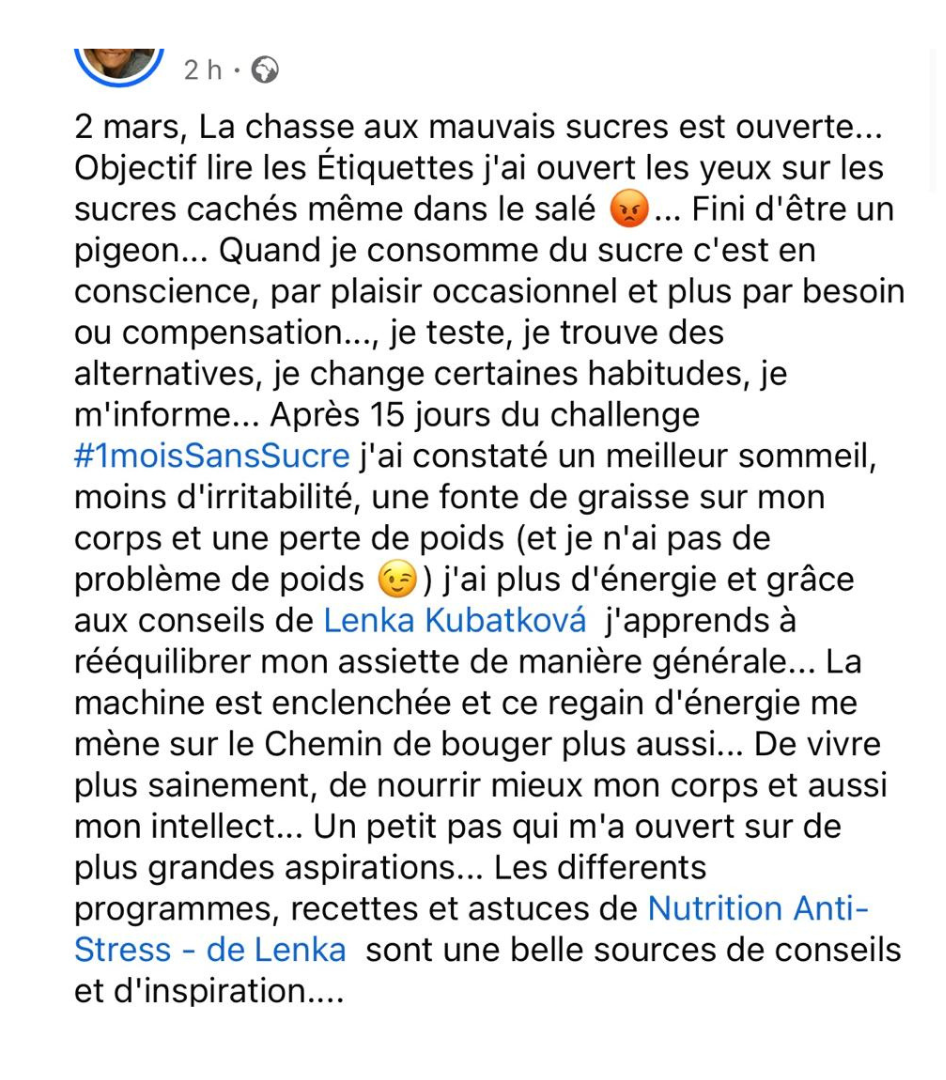 2 h ·

2 mars, La chasse aux mauvais sucres est ouverte... Objectif lire les Étiquettes j'ai ouvert les yeux sur les sucres cachés même dans le salé 😡... Fini d'être un pigeon... Quand je consomme du sucre c'est en conscience, par plaisir occasionnel et plus par besoin ou compensation..., je teste, je trouve des alternatives, je change certaines habitudes, je m'informe... Après 15 jours du challenge #1moisSansSucre j'ai constaté un meilleur sommeil, moins d'irritabilité, une fonte de graisse sur mon corps et une perte de poids (et je n'ai pas de problème de poids 😉) j'ai plus d'énergie et grâce aux conseils de Lenka Kubatková j'apprends à rééquilibrer mon assiette de manière générale... La machine est enclenchée et ce regain d'énergie me mène sur le Chemin de bouger plus aussi... De vivre plus sainement, de nourrir mieux mon corps et aussi mon intellect... Un petit pas qui m'a ouvert sur de plus grandes aspirations... Les differents programmes, recettes et astuces de Nutrition Anti-Stress - de Lenka sont une belle sources de conseils et d'inspiration....